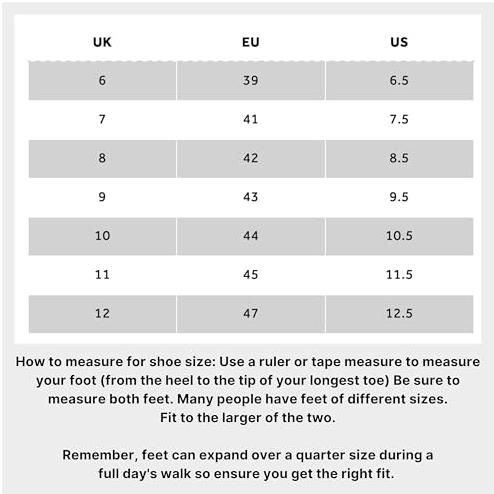 | UK | EU | US |
|---|---|---|
| 6 | 39 | 6.5 |
| 7 | 41 | 7.5 |
| 8 | 42 | 8.5 |
| 9 | 43 | 9.5 |
| 10 | 44 | 10.5 |
| 11 | 45 | 11.5 |
| 12 | 47 | 12.5 |

How to measure for shoe size: Use a ruler or tape measure to measure your foot (from the heel to the tip of your longest toe) Be sure to measure both feet. Many people have feet of different sizes. Fit to the larger of the two.

Remember, feet can expand over a quarter size during a full day's walk so ensure you get the right fit.